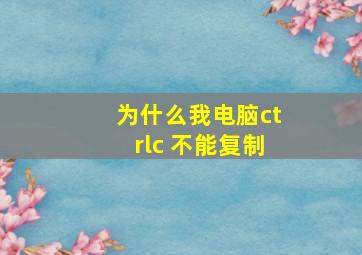 为什么我电脑ctrlc 不能复制